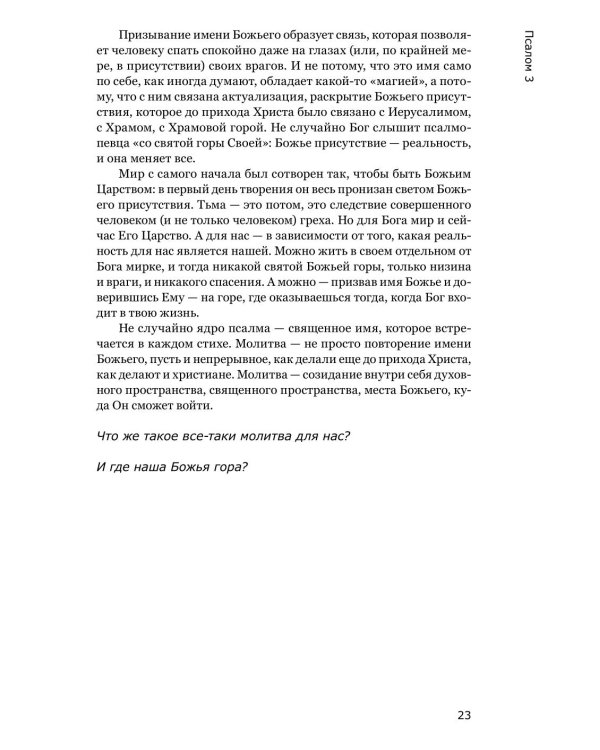 Псалом 3

Призывание имени Божьего образует связь, которая позволяет человеку спать спокойно даже на глазах (или, по крайней мере, в присутствии) своих врагов. И не потому, что это имя само по себе, как иногда думают, обладает какой-то «магией», а потому, что с ним связана актуализация, раскрытие Божьего присутствия, которое до прихода Христа было связано с Иерусалимом, с Храмом, с Храмовой горой. Не случайно Бог слышит псалмопевца «со святой горы Своей»: Божье присутствие — реальность, и она меняет все.

Мир с самого начала был сотворен так, чтобы быть Божьим Царством: в первый день творения он весь пронизан светом Божьего присутствия. Тьма — это потом, это следствие совершенного человеком (и не только человеком) греха. Но для Бога мир и сейчас Его Царство. А для нас — в зависимости от того, какая реальность для нас является нашей. Можно жить в своем отдельном от Бога мирке, и тогда никакой святой Божьей горы, только низина и враги, и никакого спасения. А можно — призвав имя Божье и доверившись Ему — на горе, где оказываешься тогда, когда Бог входит в твою жизнь.

Не случайно ядро псалма — священное имя, которое встречается в каждом стихе. Молитва — не просто повторение имени Божьего, пусть и непрерывное, как делали еще до прихода Христа, как делают и христиане. Молитва — созидание внутри себя духовного пространства, священного пространства, места Божьего, куда Он сможет войти.

Что же такое все-таки молитва для нас?

И где наша Божья гора?

23